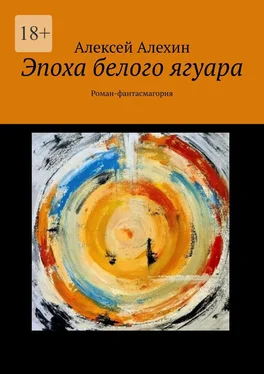 18+

Алексей Алехин

Эпоха белого ягуара

Роман-фантасмагория